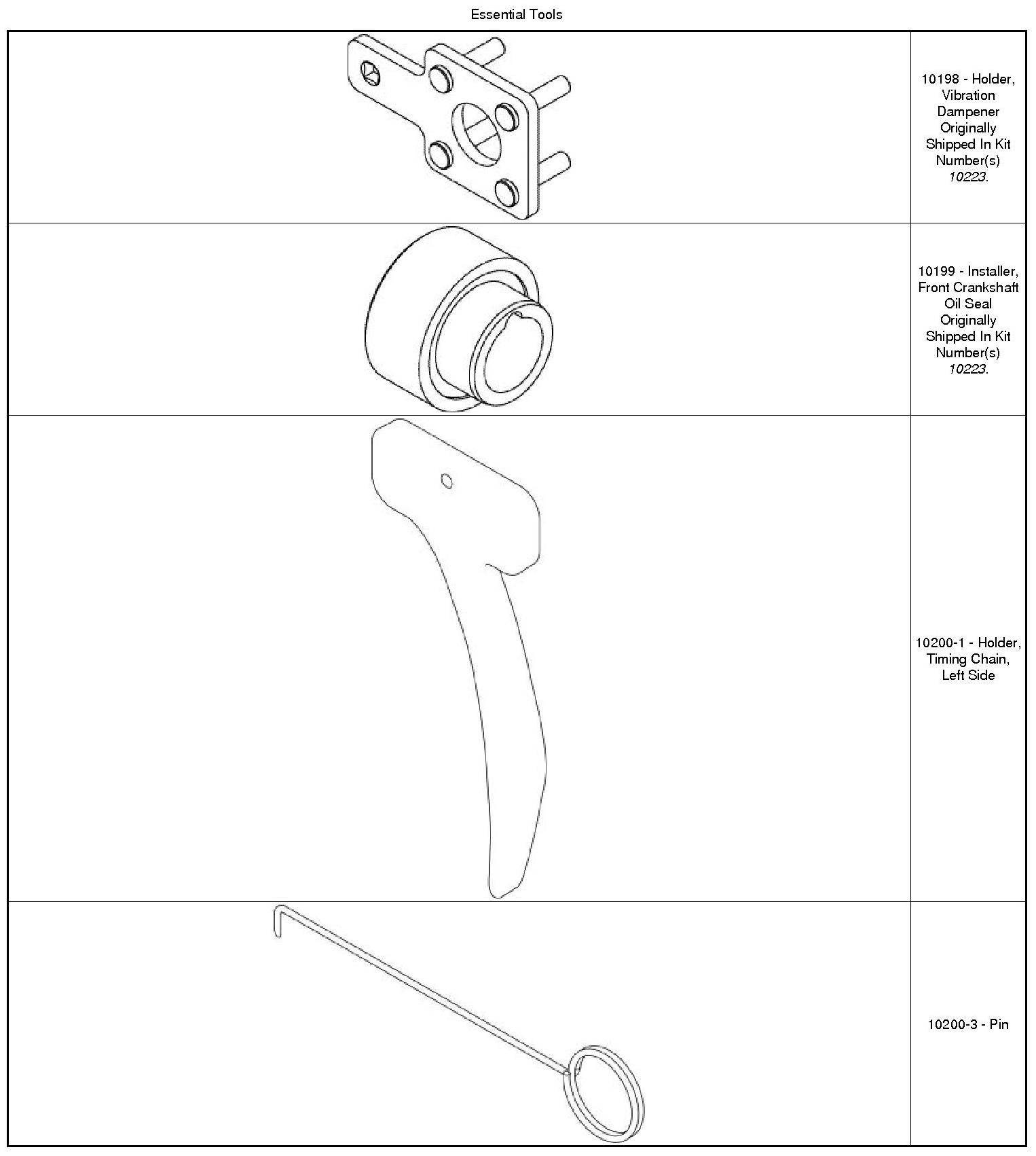 Essential Tools

|  |  |
|---|---|
|  | 10198 - Holder, Vibration Dampener Originally Shipped In Kit Number(s) 10223. |
|  | 10199 - Installer, Front Crankshaft Oil Seal Originally Shipped In Kit Number(s) 10223. |
|  | 10200-1 - Holder, Timing Chain, Left Side |
|  | 10200-3 - Pin |